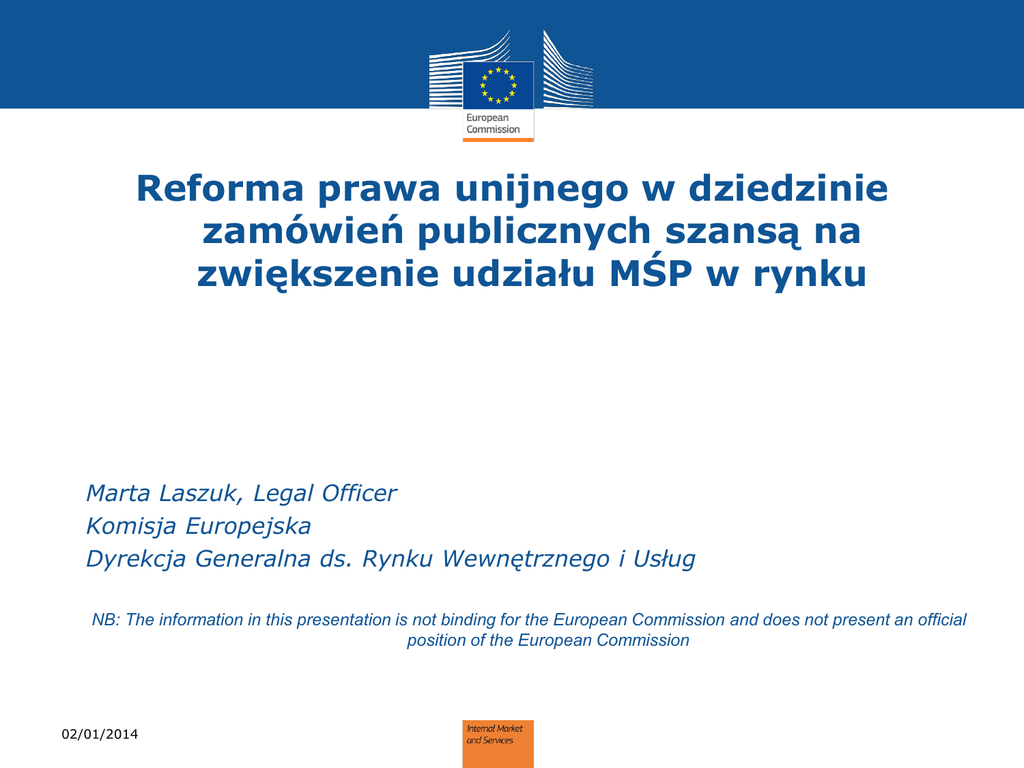 European Commission

Reforma prawa unijnego w dziedzinie zamówień publicznych szansą na zwiększenie udziału MŚP w rynku

Marta Laszuk, Legal Officer
Komisja Europejska
Dyrekcja Generalna ds. Rynku Wewnętrznego i Usług

NB: The information in this presentation is not binding for the European Commission and does not present an official position of the European Commission

02/01/2014

Internal Market and Services